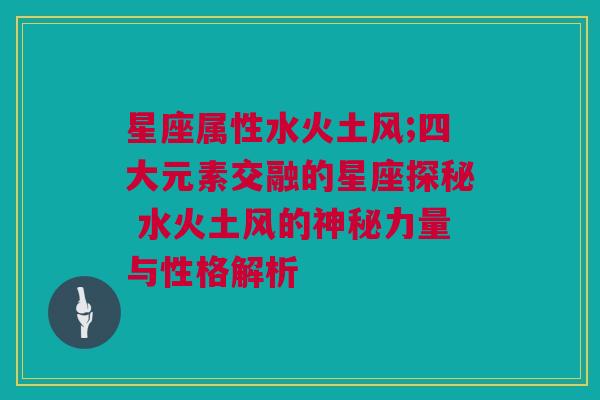 星座属性水火土风;四大元素交融的星座探秘 水火土风的神秘力量与性格解析